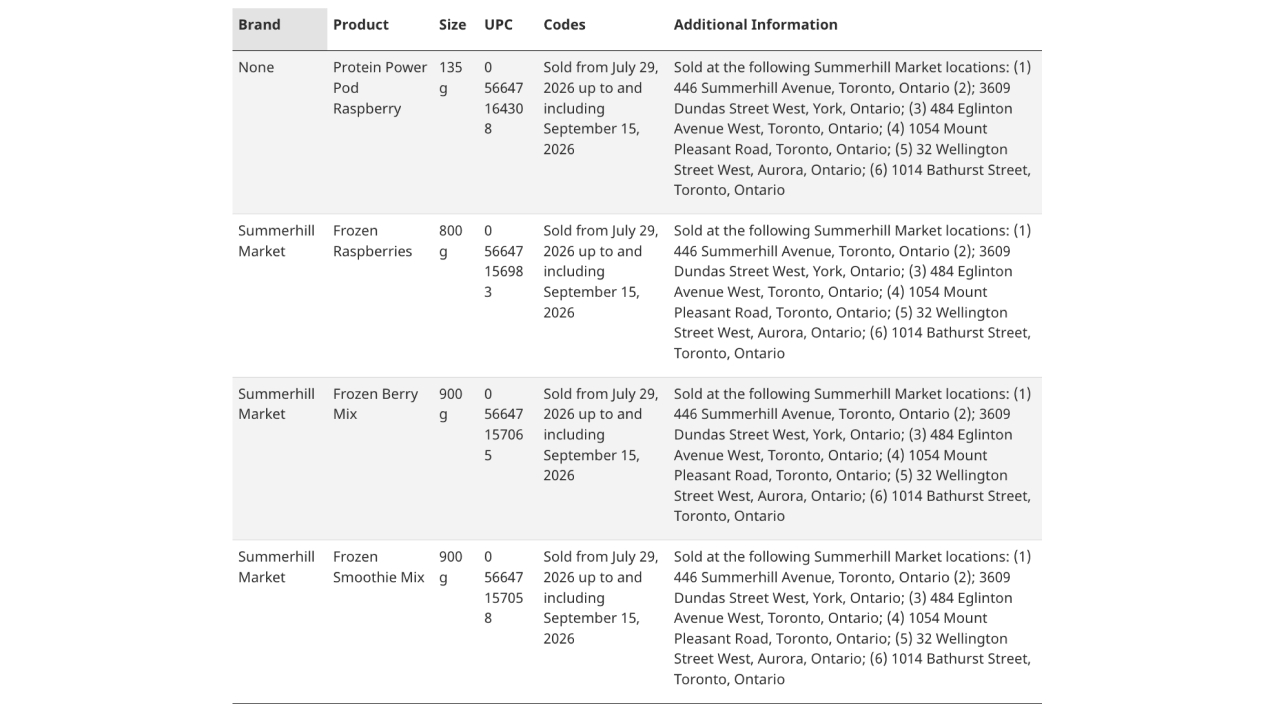 | Brand | Product | Size | UPC | Codes | Additional Information |
|---|---|---|---|---|---|
| None | Protein Power Pod Raspberry | 135 g | 0 56647 16430 8 | Sold from July 29, 2026 up to and including September 15, 2026 | Sold at the following Summerhill Market locations: (1) 446 Summerhill Avenue, Toronto, Ontario (2); 3609 Dundas Street West, York, Ontario; (3) 484 Eglinton Avenue West, Toronto, Ontario; (4) 1054 Mount Pleasant Road, Toronto, Ontario; (5) 32 Wellington Street West, Aurora, Ontario; (6) 1014 Bathurst Street, Toronto, Ontario |
| Summerhill Market | Frozen Raspberries | 800 g | 0 56647 15698 3 | Sold from July 29, 2026 up to and including September 15, 2026 | Sold at the following Summerhill Market locations: (1) 446 Summerhill Avenue, Toronto, Ontario (2); 3609 Dundas Street West, York, Ontario; (3) 484 Eglinton Avenue West, Toronto, Ontario; (4) 1054 Mount Pleasant Road, Toronto, Ontario; (5) 32 Wellington Street West, Aurora, Ontario; (6) 1014 Bathurst Street, Toronto, Ontario |
| Summerhill Market | Frozen Berry Mix | 900 g | 0 56647 15706 5 | Sold from July 29, 2026 up to and including September 15, 2026 | Sold at the following Summerhill Market locations: (1) 446 Summerhill Avenue, Toronto, Ontario (2); 3609 Dundas Street West, York, Ontario; (3) 484 Eglinton Avenue West, Toronto, Ontario; (4) 1054 Mount Pleasant Road, Toronto, Ontario; (5) 32 Wellington Street West, Aurora, Ontario; (6) 1014 Bathurst Street, Toronto, Ontario |
| Summerhill Market | Frozen Smoothie Mix | 900 g | 0 56647 15705 8 | Sold from July 29, 2026 up to and including September 15, 2026 | Sold at the following Summerhill Market locations: (1) 446 Summerhill Avenue, Toronto, Ontario (2); 3609 Dundas Street West, York, Ontario; (3) 484 Eglinton Avenue West, Toronto, Ontario; (4) 1054 Mount Pleasant Road, Toronto, Ontario; (5) 32 Wellington Street West, Aurora, Ontario; (6) 1014 Bathurst Street, Toronto, Ontario |